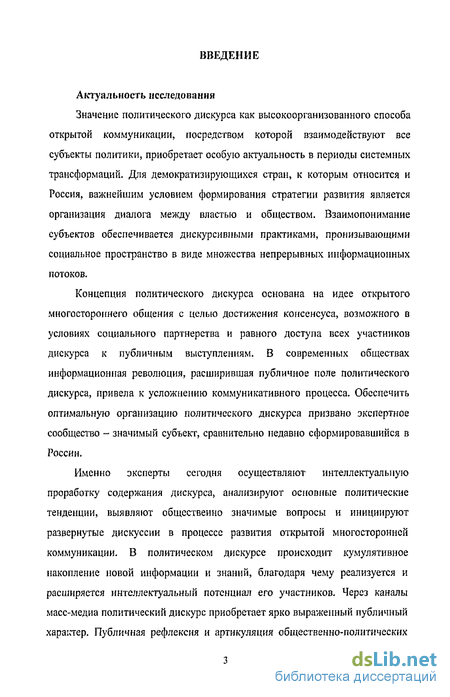 ВВЕДЕНИЕ

Актуальность исследования

Значение политического дискурса как высокоорганизованного способа открытой коммуникации, посредством которой взаимодействуют все субъекты политики, приобретает особую актуальность в периоды системных трансформаций. Для демократизирующихся стран, к которым относится и Россия, важнейшим условием формирования стратегии развития является организация диалога между властью и обществом. Взаимопонимание субъектов обеспечивается дискурсивными практиками, пронизывающими социальное пространство в виде множества непрерывных информационных потоков.

Концепция политического дискурса основана на идее открытого многостороннего общения с целью достижения консенсуса, возможного в условиях социального партнерства и равного доступа всех участников дискурса к публичным выступлениям. В современных обществах информационная революция, расширившая публичное поле политического дискурса, привела к усложнению коммуникативного процесса. Обеспечить оптимальную организацию политического дискурса призвано экспертное сообщество – значимый субъект, сравнительно недавно сформировавшийся в России.

Именно эксперты сегодня осуществляют интеллектуальную проработку содержания дискурса, анализируют основные политические тенденции, выявляют общественно значимые вопросы и инициируют развернутые дискуссии в процессе развития открытой многосторонней коммуникации. В политическом дискурсе происходит кумулятивное накопление новой информации и знаний, благодаря чему реализуется и расширяется интеллектуальный потенциал его участников. Через каналы масс-медиа политический дискурс приобретает ярко выраженный публичный характер. Публичная рефлексия и артикуляция общественно-политических

3

dsLib.net
библиотека диссертаций